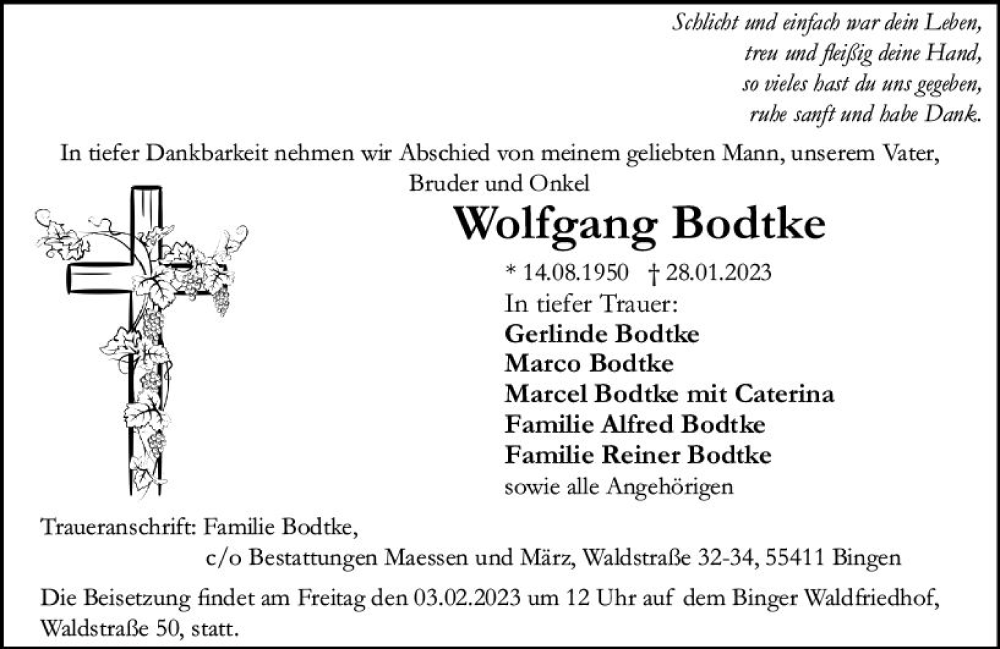 Schlicht und einfach war dein Leben,
treu und fleißig deine Hand,
so vieles hast du uns gegeben,
ruhe sanft und habe Dank.

In tiefer Dankbarkeit nehmen wir Abschied von meinem geliebten Mann, unserem Vater, Bruder und Onkel

Wolfgang Bodtke

* 14.08.1950 † 28.01.2023

In tiefer Trauer:
Gerlinde Bodtke
Marco Bodtke
Marcel Bodtke mit Caterina
Familie Alfred Bodtke
Familie Reiner Bodtke
sowie alle Angehörigen

Traueranschrift: Familie Bodtke,
c/o Bestattungen Maessen und März, Waldstraße 32-34, 55411 Bingen

Die Beisetzung findet am Freitag den 03.02.2023 um 12 Uhr auf dem Binger Waldfriedhof, Waldstraße 50, statt.